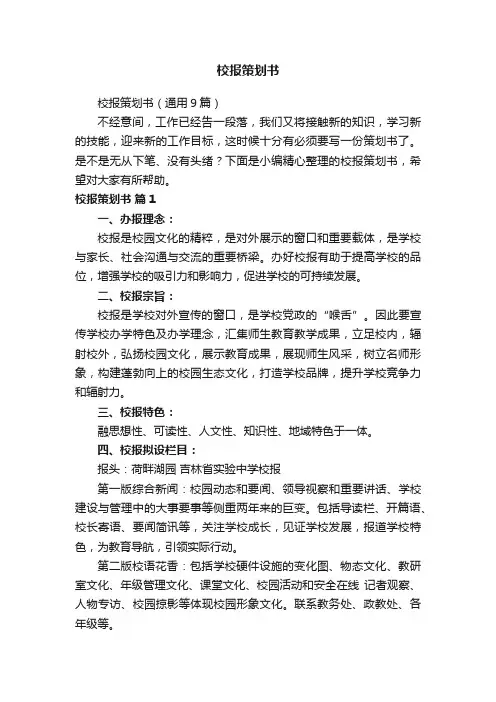 校报策划书

校报策划书（通用9篇）

不经意间，工作已经告一段落，我们又将接触新的知识，学习新的技能，迎来新的工作目标，这时候十分有必须要写一份策划书了。是不是无从下笔、没有头绪？下面是小编精心整理的校报策划书，希望对大家有所帮助。

校报策划书 篇1

一、办报理念：

校报是校园文化的精粹，是对外展示的窗口和重要载体，是学校与家长、社会沟通与交流的重要桥梁。办好校报有助于提高学校的品位，增强学校的吸引力和影响力，促进学校的可持续发展。

二、校报宗旨：

校报是学校对外宣传的窗口，是学校党政的“喉舌”。因此要宣传学校办学特色及办学理念，汇集师生教育教学成果，立足校内，辐射校外，弘扬校园文化，展示教育成果，展现师生风采，树立名师形象，构建蓬勃向上的校园生态文化，打造学校品牌，提升学校竞争力和辐射力。

三、校报特色：

融思想性、可读性、人文性、知识性、地域特色于一体。

四、校报拟设栏目：

报头：荷畔湖园 吉林省实验中学校报

第一版综合新闻：校园动态和要闻、领导视察和重要讲话、学校建设与管理中的大事要事等侧重两年来的巨变。包括导读栏、开篇语、校长寄语、要闻简讯等，关注学校成长，见证学校发展，报道学校特色，为教育导航，引领实际行动。

第二版校语花香：包括学校硬件设施的变化图、物态文化、教研室文化、年级管理文化、课堂文化、校园活动和安全在线 记者观察、人物专访、校园掠影等体现校园形象文化。联系教务处、政教处、各年级等。